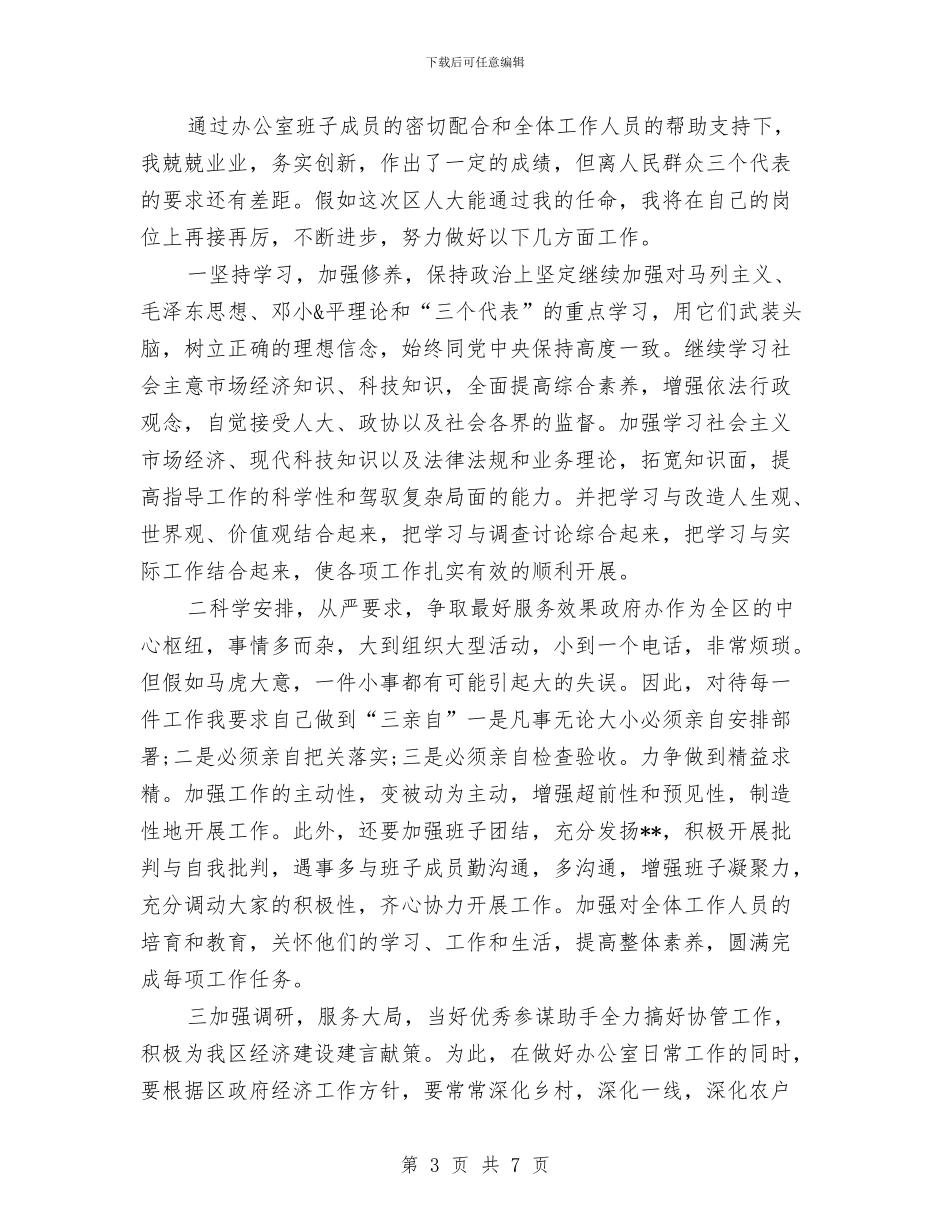 下载后可任意编辑

通过办公室班子成员的密切配合和全体工作人员的帮助支持下，我兢兢业业，务实创新，作出了一定的成绩，但离人民群众三个代表的要求还有差距。假如这次区人大能通过我的任命，我将在自己的岗位上再接再厉，不断进步，努力做好以下几方面工作。

一坚持学习，加强修养，保持政治上坚定继续加强对马列主义、毛泽东思想、邓小&平理论和“三个代表”的重点学习，用它们武装头脑，树立正确的理想信念，始终同党中央保持高度一致。继续学习社会主意市场经济知识、科技知识，全面提高综合素养，增强依法行政观念，自觉接受人大、政协以及社会各界的监督。加强学习社会主义市场经济、现代科技知识以及法律法规和业务理论，拓宽知识面，提高指导工作的科学性和驾驭复杂局面的能力。并把学习与改造人生观、世界观、价值观结合起来，把学习与调查讨论综合起来，把学习与实际工作结合起来，使各项工作扎实有效的顺利开展。

二科学安排，从严要求，争取最好服务效果政府办作为全区的中心枢纽，事情多而杂，大到组织大型活动，小到一个电话，非常烦琐。但假如马虎大意，一件小事都有可能引起大的失误。因此，对待每一件工作我要求自己做到“三亲自”一是凡事无论大小必须亲自安排部署；二是必须亲自把关落实；三是必须亲自检查验收。力争做到精益求精。加强工作的主动性，变被动为主动，增强超前性和预见性，制造性地开展工作。此外，还要加强班子团结，充分发扬**，积极开展批判与自我批判，遇事多与班子成员勤沟通，多沟通，增强班子凝聚力，充分调动大家的积极性，齐心协力开展工作。加强对全体工作人员的培育和教育，关怀他们的学习、工作和生活，提高整体素养，圆满完成每项工作任务。

三加强调研，服务大局，当好优秀参谋助手全力搞好协管工作，积极为我区经济建设建言献策。为此，在做好办公室日常工作的同时，要根据区政府经济工作方针，要常常深化乡村，深化一线，深化农户

第 3 页 共 7 页